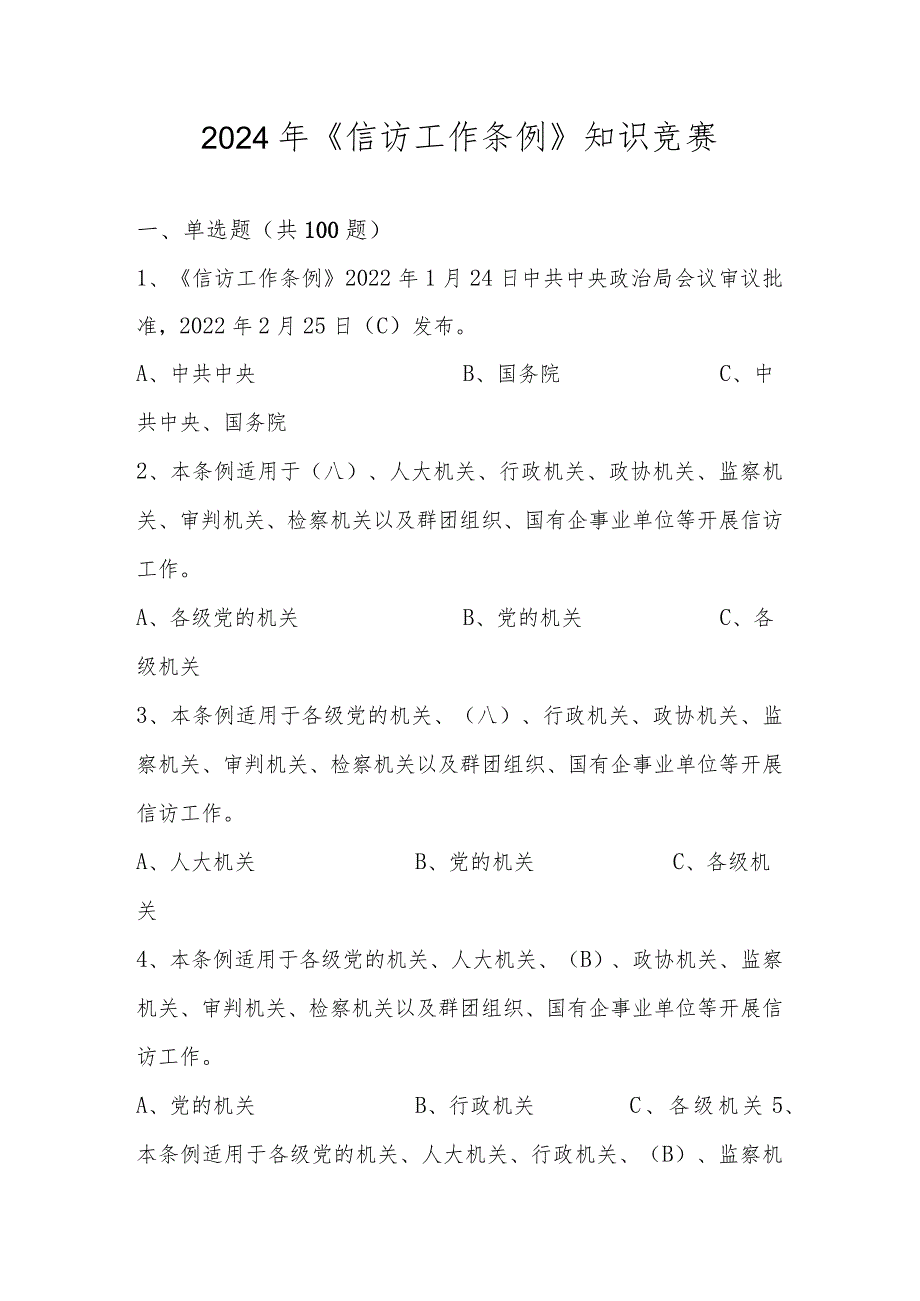 2024年《信访工作条例》知识竞赛

一、单选题（共100题）

1、《信访工作条例》2022年1月24日中共中央政治局会议审议批准，2022年2月25日（C）发布。

A、中共中央　　B、国务院　　C、中共中央、国务院

2、本条例适用于（八）、人大机关、行政机关、政协机关、监察机关、审判机关、检察机关以及群团组织、国有企事业单位等开展信访工作。

A、各级党的机关　　B、党的机关　　C、各级机关

3、本条例适用于各级党的机关、（八）、行政机关、政协机关、监察机关、审判机关、检察机关以及群团组织、国有企事业单位等开展信访工作。

A、人大机关　　B、党的机关　　C、各级机关

4、本条例适用于各级党的机关、人大机关、（B）、政协机关、监察机关、审判机关、检察机关以及群团组织、国有企事业单位等开展信访工作。

A、党的机关　　B、行政机关　　C、各级机关 5、本条例适用于各级党的机关、人大机关、行政机关、（B）、监察机